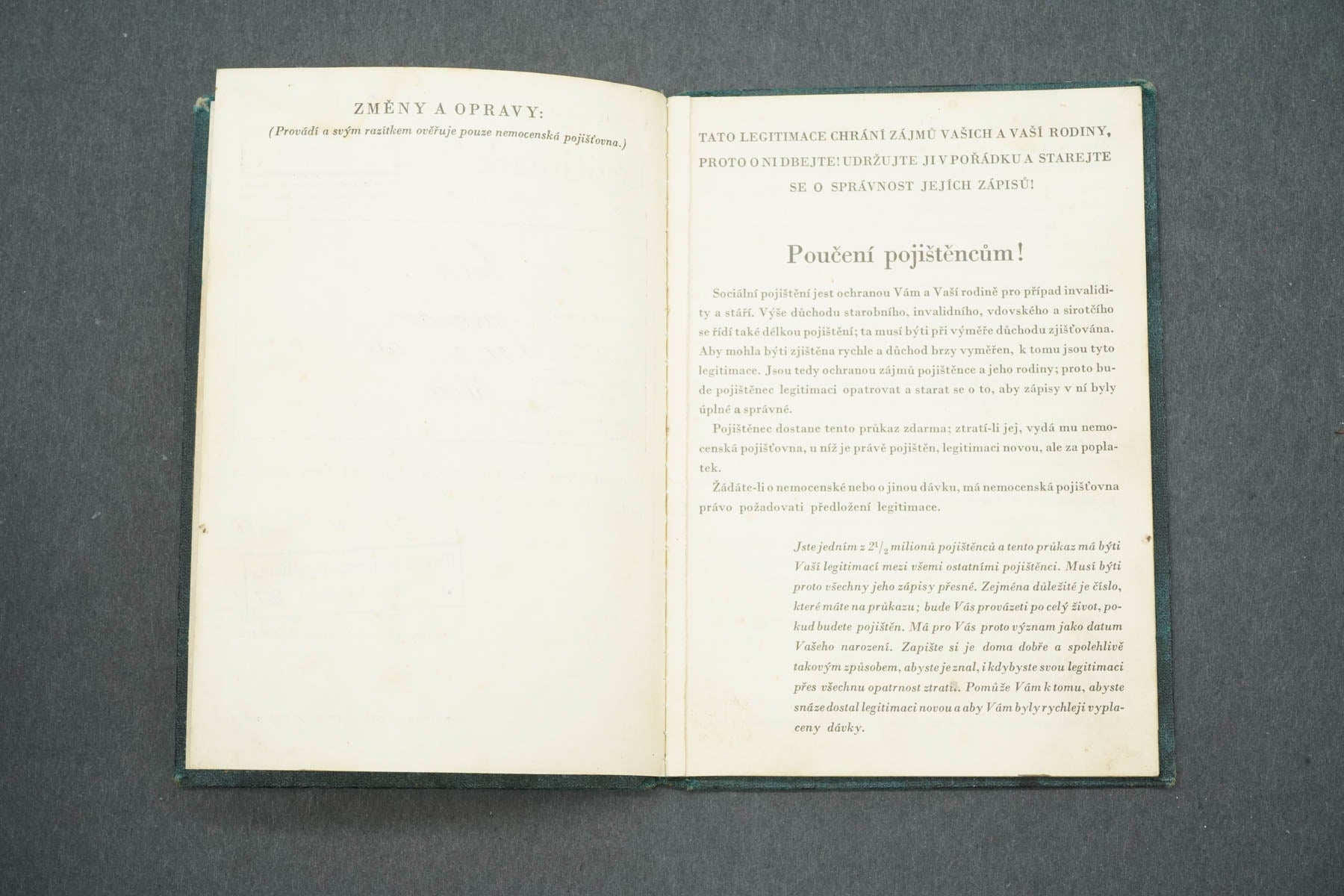 ZMĚNY A OPRAVY:
(Provádí a svým razítkem ověřuje pouze nemocenská pojišťovna.)

TATO LEGITIMACE CHRÁNÍ ZÁJMŮ VAŠICH A VAŠÍ RODINY, PROTO O NI DBEJTE! UDRŽUJTE JI V POŘÁDKU A STAREJTE SE O SPRÁVNOST JEJÍCH ZÁPISŮ!

Poučení pojištěncům!

Sociální pojištění jest ochranou Vám a Vaší rodině pro případ invalidity a stáří. Výše důchodu starobního, invalidního, vdovského a sirotčího se řídí také délkou pojištění; ta musí býti při výměře důchodu zjišťována. Aby mohla býti zjištěna rychle a důchod brzy vyměřen, k tomu jsou tyto legitimace. Jsou tedy ochranou zájmů pojištěnce a jeho rodiny; proto bude pojištěnec legitimaci opatrovat a starat se o to, aby zápisy v ní byly úplné a správné.

Pojištěnec dostane tento průkaz zdarma; ztratí-li jej, vydá mu nemocenská pojišťovna, u níž je právě pojištěn, legitimaci novou, ale za poplatek.

Žádáte-li o nemocenské nebo o jinou dávku, má nemocenská pojišťovna právo požadovati předložení legitimace.

Jste jedním z $2^1/_2$ milionů pojištěnců a tento průkaz má býti Vaší legitimací mezi všemi ostatními pojištěnci. Musí býti proto všechny jeho zápisy přesné. Zejména důležité je číslo, které máte na průkazu; bude Vás provázeti po celý život, pokud budete pojištěn. Má pro Vás proto význam jako datum Vašeho narození. Zapište si je doma dobře a spolehlivě takovým způsobem, abyste je znal, i kdybyste svou legitimaci přes všechnu opatrnost ztratil. Pomůže Vám k tomu, abyste snáze dostal legitimaci novou a aby Vám byly rychleji vyplaceny dávky.